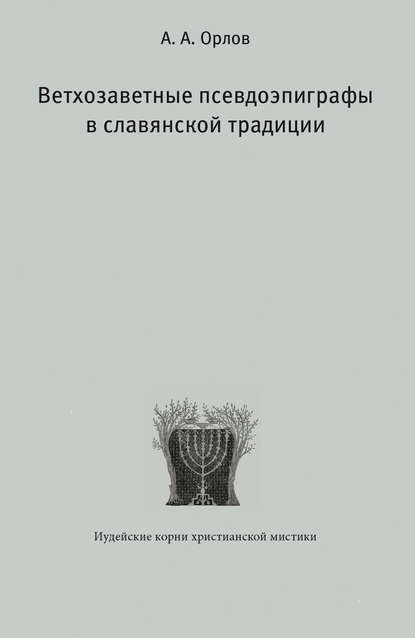 А. А. Орлов

Ветхозаветные псевдоэпиграфы в славянской традиции

Иудейские корни христианской мистики